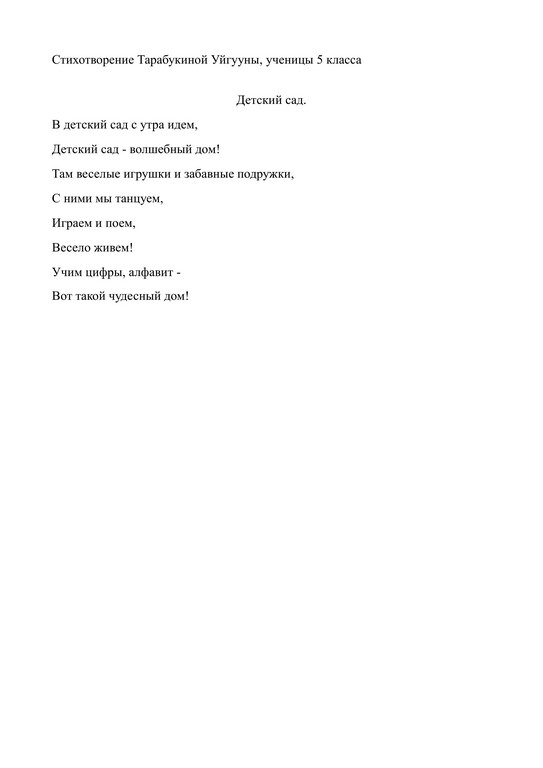 Стихотворение Тарабукиной Уйгууны, ученицы 5 класса

Детский сад.

В детский сад с утра идем,

Детский сад - волшебный дом!

Там веселые игрушки и забавные подружки,

С ними мы танцуем,

Играем и поем,

Весело живем!

Учим цифры, алфавит -

Вот такой чудесный дом!